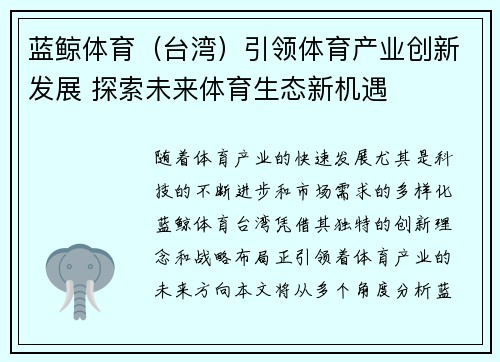 蓝鲸体育（台湾）引领体育产业创新发展 探索未来体育生态新机遇

随着体育产业的快速发展尤其是科技的不断进步和市场需求的多样化蓝鲸体育台湾凭借其独特的创新理念和战略布局正引领着体育产业的未来方向本文将从多个角度分析蓝